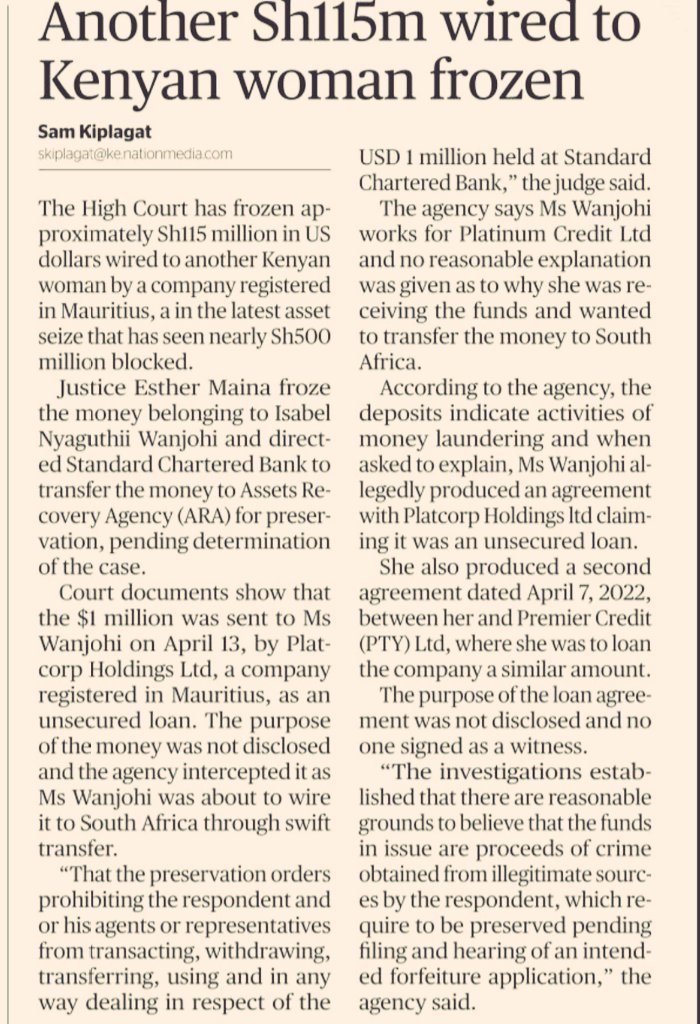 Another Sh115m wired to Kenyan woman frozen

Sam Kiplagat
skiplagat@ke.nationmedia.com

The High Court has frozen approximately Sh115 million in US dollars wired to another Kenyan woman by a company registered in Mauritius, a in the latest asset seize that has seen nearly Sh500 million blocked.

Justice Esther Maina froze the money belonging to Isabel Nyaguthii Wanjohi and directed Standard Chartered Bank to transfer the money to Assets Recovery Agency (ARA) for preservation, pending determination of the case.

Court documents show that the $1 million was sent to Ms Wanjohi on April 13, by Platcorp Holdings Ltd, a company registered in Mauritius, as an unsecured loan. The purpose of the money was not disclosed and the agency intercepted it as Ms Wanjohi was about to wire it to South Africa through swift transfer.

"That the preservation orders prohibiting the respondent and or his agents or representatives from transacting, withdrawing, transferring, using and in any way dealing in respect of the USD 1 million held at Standard Chartered Bank," the judge said.

The agency says Ms Wanjohi works for Platinum Credit Ltd and no reasonable explanation was given as to why she was receiving the funds and wanted to transfer the money to South Africa.

According to the agency, the deposits indicate activities of money laundering and when asked to explain, Ms Wanjohi allegedly produced an agreement with Platcorp Holdings ltd claiming it was an unsecured loan.

She also produced a second agreement dated April 7, 2022, between her and Premier Credit (PTY) Ltd, where she was to loan the company a similar amount.

The purpose of the loan agreement was not disclosed and no one signed as a witness.

"The investigations established that there are reasonable grounds to believe that the funds in issue are proceeds of crime obtained from illegitimate sources by the respondent, which require to be preserved pending filing and hearing of an intended forfeiture application," the agency said.